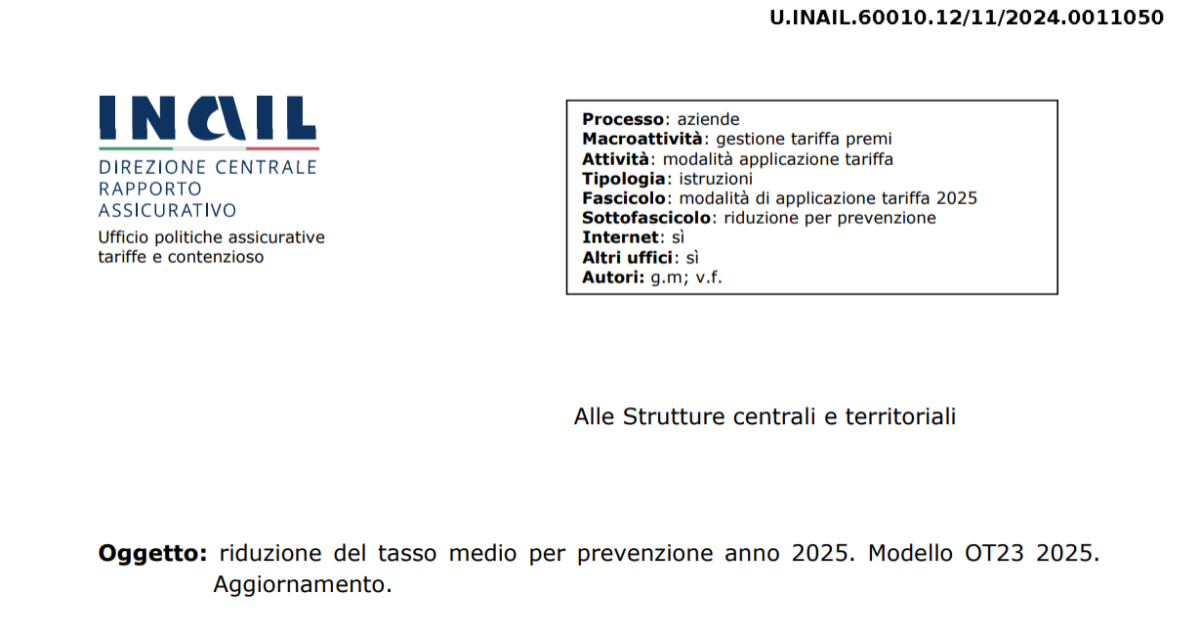 U.INAIL.60010.12/11/2024.0011050

INAIL
DIREZIONE CENTRALE RAPPORTO ASSICURATIVO
Ufficio politiche assicurative tariffe e contenzioso

Processo: aziende
Macroattività: gestione tariffa premi
Attività: modalità applicazione tariffa
Tipologia: istruzioni
Fascicolo: modalità di applicazione tariffa 2025
Sottofascicolo: riduzione per prevenzione
Internet: sì
Altri uffici: sì
Autori: g.m; v.f.

Alle Strutture centrali e territoriali

Oggetto: riduzione del tasso medio per prevenzione anno 2025. Modello OT23 2025. Aggiornamento.